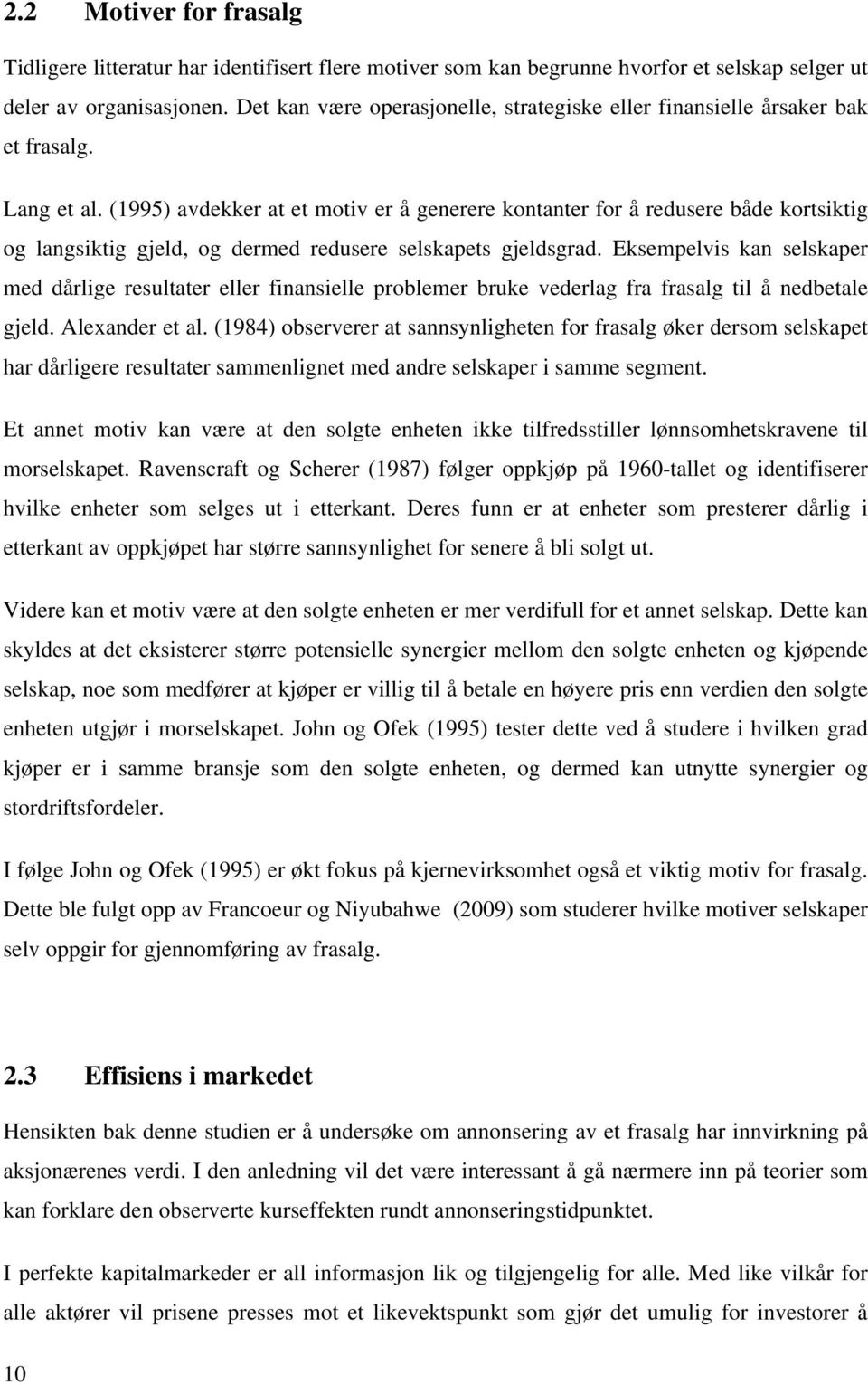 2.2 Motiver for frasalg

Tidligere litteratur har identifisert flere motiver som kan begrunne hvorfor et selskap selger ut deler av organisasjonen. Det kan være operasjonelle, strategiske eller finansielle årsaker bak et frasalg.

Lang et al. (1995) avdekker at et motiv er å generere kontanter for å redusere både kortsiktig og langsiktig gjeld, og dermed redusere selskapets gjeldsgrad. Eksempelvis kan selskaper med dårlige resultater eller finansielle problemer bruke vederlag fra frasalg til å nedbetale gjeld. Alexander et al. (1984) observerer at sannsynligheten for frasalg øker dersom selskapet har dårligere resultater sammenlignet med andre selskaper i samme segment.

Et annet motiv kan være at den solgte enheten ikke tilfredsstiller lønnsomhetskravene til morselskapet. Ravenscraft og Scherer (1987) følger oppkjøp på 1960-tallet og identifiserer hvilke enheter som selges ut i etterkant. Deres funn er at enheter som presterer dårlig i etterkant av oppkjøpet har større sannsynlighet for senere å bli solgt ut.

Videre kan et motiv være at den solgte enheten er mer verdifull for et annet selskap. Dette kan skyldes at det eksisterer større potensielle synergier mellom den solgte enheten og kjøpende selskap, noe som medfører at kjøper er villig til å betale en høyere pris enn verdien den solgte enheten utgjør i morselskapet. John og Ofek (1995) tester dette ved å studere i hvilken grad kjøper er i samme bransje som den solgte enheten, og dermed kan utnytte synergier og stordriftsfordeler.

I følge John og Ofek (1995) er økt fokus på kjernevirksomhet også et viktig motiv for frasalg. Dette ble fulgt opp av Francoeur og Niyubahwe (2009) som studerer hvilke motiver selskaper selv oppgir for gjennomføring av frasalg.

2.3 Effisiens i markedet

Hensikten bak denne studien er å undersøke om annonsering av et frasalg har innvirkning på aksjonærenes verdi. I den anledning vil det være interessant å gå nærmere inn på teorier som kan forklare den observerte kurseffekten rundt annonseringstidpunktet.

I perfekte kapitalmarkeder er all informasjon lik og tilgjengelig for alle. Med like vilkår for alle aktører vil prisene presses mot et likevektspunkt som gjør det umulig for investorer å

10